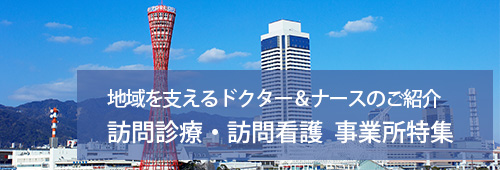 地域を支えるドクター＆ナースのご紹介
訪問診療・訪問看護 事業所特集